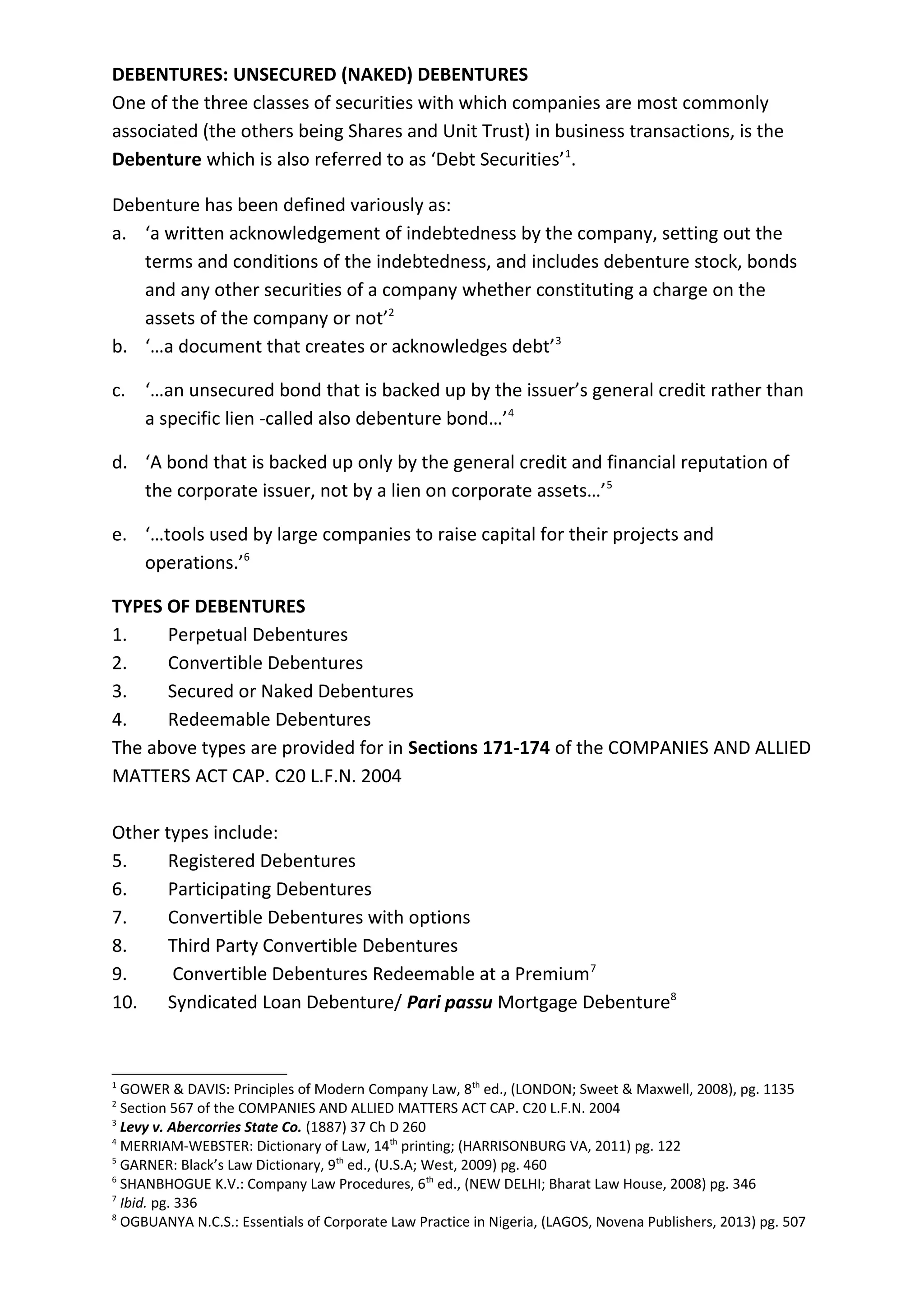 DEBENTURES: UNSECURED (NAKED) DEBENTURES

One of the three classes of securities with which companies are most commonly associated (the others being Shares and Unit Trust) in business transactions, is the Debenture which is also referred to as 'Debt Securities'$^{1}$.

Debenture has been defined variously as:

a. 'a written acknowledgement of indebtedness by the company, setting out the terms and conditions of the indebtedness, and includes debenture stock, bonds and any other securities of a company whether constituting a charge on the assets of the company or not'$^{2}$

b. '…a document that creates or acknowledges debt'$^{3}$

c. '…an unsecured bond that is backed up by the issuer's general credit rather than a specific lien -called also debenture bond…'$^{4}$

d. 'A bond that is backed up only by the general credit and financial reputation of the corporate issuer, not by a lien on corporate assets…'$^{5}$

e. '…tools used by large companies to raise capital for their projects and operations.'$^{6}$

TYPES OF DEBENTURES

1. Perpetual Debentures
2. Convertible Debentures
3. Secured or Naked Debentures
4. Redeemable Debentures

The above types are provided for in Sections 171-174 of the COMPANIES AND ALLIED MATTERS ACT CAP. C20 L.F.N. 2004

Other types include:

5. Registered Debentures
6. Participating Debentures
7. Convertible Debentures with options
8. Third Party Convertible Debentures
9. Convertible Debentures Redeemable at a Premium$^{7}$
10. Syndicated Loan Debenture/ Pari passu Mortgage Debenture$^{8}$

$^{1}$ GOWER & DAVIS: Principles of Modern Company Law, 8th ed., (LONDON; Sweet & Maxwell, 2008), pg. 1135
$^{2}$ Section 567 of the COMPANIES AND ALLIED MATTERS ACT CAP. C20 L.F.N. 2004
$^{3}$ Levy v. Abercorries State Co. (1887) 37 Ch D 260
$^{4}$ MERRIAM-WEBSTER: Dictionary of Law, 14th printing; (HARRISONBURG VA, 2011) pg. 122
$^{5}$ GARNER: Black's Law Dictionary, 9th ed., (U.S.A; West, 2009) pg. 460
$^{6}$ SHANBHOGUE K.V.: Company Law Procedures, 6th ed., (NEW DELHI; Bharat Law House, 2008) pg. 346
$^{7}$ Ibid. pg. 336
$^{8}$ OGBUANYA N.C.S.: Essentials of Corporate Law Practice in Nigeria, (LAGOS, Novena Publishers, 2013) pg. 507